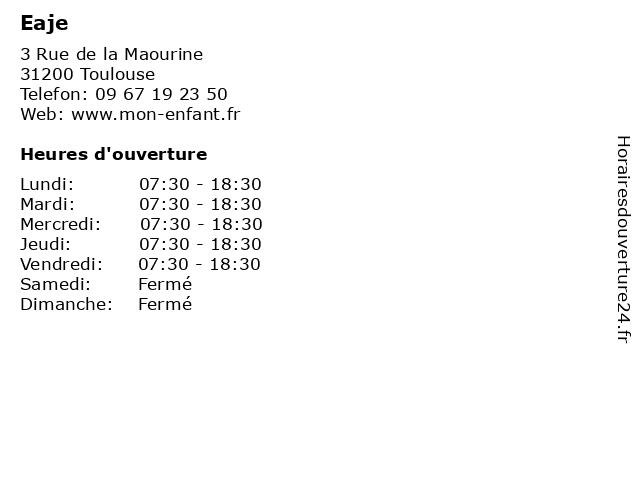 Eaje

3 Rue de la Maourine
31200 Toulouse
Telefon: 09 67 19 23 50
Web: www.mon-enfant.fr

Heures d'ouverture

| | |
|---|---|
| Lundi: | 07:30 - 18:30 |
| Mardi: | 07:30 - 18:30 |
| Mercredi: | 07:30 - 18:30 |
| Jeudi: | 07:30 - 18:30 |
| Vendredi: | 07:30 - 18:30 |
| Samedi: | Fermé |
| Dimanche: | Fermé |

Horairesdouverture24.fr